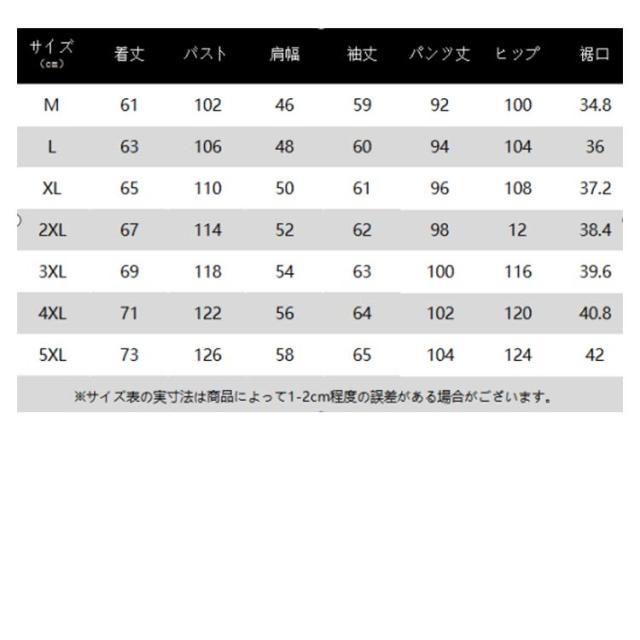 | サイズ (cm) | 着丈 | バスト | 肩幅 | 袖丈 | パンツ丈 | ヒップ | 裾口 |
|---|---|---|---|---|---|---|---|
| M | 61 | 102 | 46 | 59 | 92 | 100 | 34.8 |
| L | 63 | 106 | 48 | 60 | 94 | 104 | 36 |
| XL | 65 | 110 | 50 | 61 | 96 | 108 | 37.2 |
| 2XL | 67 | 114 | 52 | 62 | 98 | 12 | 38.4 |
| 3XL | 69 | 118 | 54 | 63 | 100 | 116 | 39.6 |
| 4XL | 71 | 122 | 56 | 64 | 102 | 120 | 40.8 |
| 5XL | 73 | 126 | 58 | 65 | 104 | 124 | 42 |

※サイズ表の実寸法は商品によって1-2cm程度の誤差がある場合がございます。